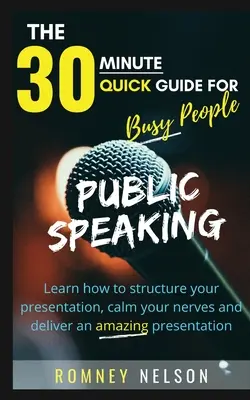 THE 30 MINUTE QUICK GUIDE FOR Busy People

PUBLIC SPEAKING

Learn how to structure your presentation, calm your nerves and deliver an amazing presentation

ROMNEY NELSON